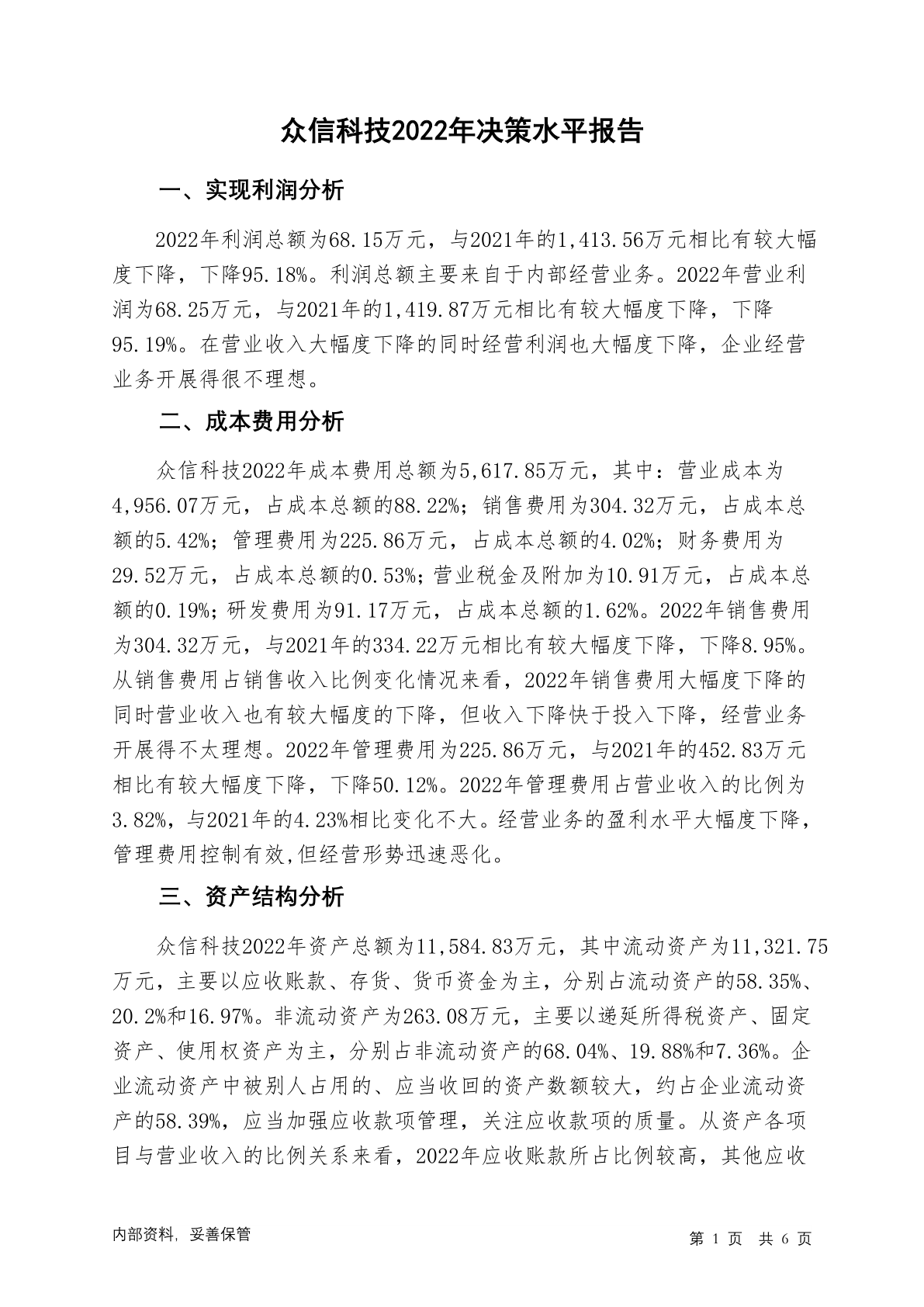 众信科技2022年决策水平报告

一、实现利润分析

2022年利润总额为68.15万元，与2021年的1,413.56万元相比有较大幅度下降，下降95.18%。利润总额主要来自于内部经营业务。2022年营业利润为68.25万元，与2021年的1,419.87万元相比有较大幅度下降，下降95.19%。在营业收入大幅度下降的同时经营利润也大幅度下降，企业经营业务开展得很不理想。

二、成本费用分析

众信科技2022年成本费用总额为5,617.85万元，其中：营业成本为4,956.07万元，占成本总额的88.22%；销售费用为304.32万元，占成本总额的5.42%；管理费用为225.86万元，占成本总额的4.02%；财务费用为29.52万元，占成本总额的0.53%；营业税金及附加为10.91万元，占成本总额的0.19%；研发费用为91.17万元，占成本总额的1.62%。2022年销售费用为304.32万元，与2021年的334.22万元相比有较大幅度下降，下降8.95%。从销售费用占销售收入比例变化情况来看，2022年销售费用大幅度下降的同时营业收入也有较大幅度的下降，但收入下降快于投入下降，经营业务开展得不太理想。2022年管理费用为225.86万元，与2021年的452.83万元相比有较大幅度下降，下降50.12%。2022年管理费用占营业收入的比例为3.82%，与2021年的4.23%相比变化不大。经营业务的盈利水平大幅度下降，管理费用控制有效,但经营形势迅速恶化。

三、资产结构分析

众信科技2022年资产总额为11,584.83万元，其中流动资产为11,321.75万元，主要以应收账款、存货、货币资金为主，分别占流动资产的58.35%、20.2%和16.97%。非流动资产为263.08万元，主要以递延所得税资产、固定资产、使用权资产为主，分别占非流动资产的68.04%、19.88%和7.36%。企业流动资产中被别人占用的、应当收回的资产数额较大，约占企业流动资产的58.39%，应当加强应收款项管理，关注应收款项的质量。从资产各项目与营业收入的比例关系来看，2022年应收账款所占比例较高，其他应收

内部资料，妥善保管

第 1 页 共 6 页